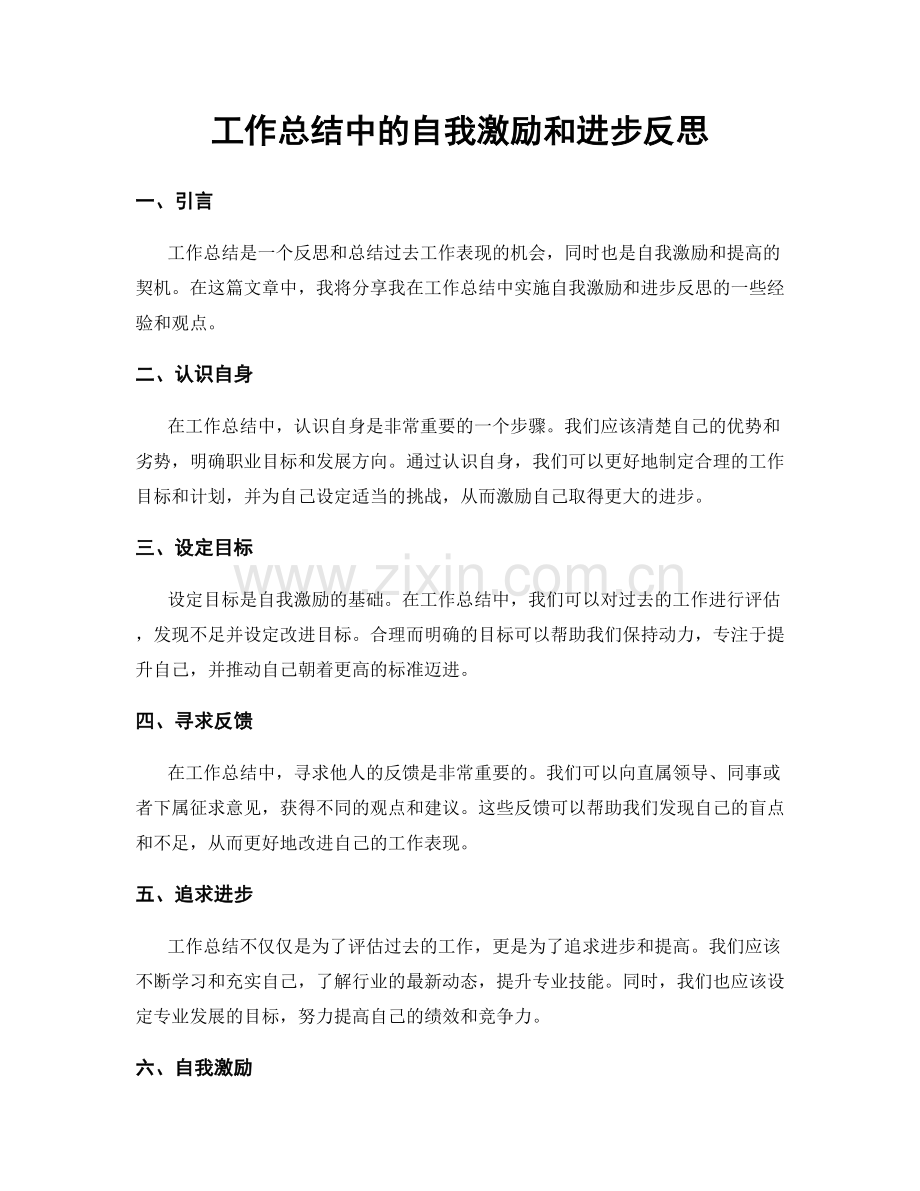 工作总结中的自我激励和进步反思

一、引言

工作总结是一个反思和总结过去工作表现的机会，同时也是自我激励和提高的契机。在这篇文章中，我将分享我在工作总结中实施自我激励和进步反思的一些经验和观点。

二、认识自身

在工作总结中，认识自身是非常重要的一个步骤。我们应该清楚自己的优势和劣势，明确职业目标和发展方向。通过认识自身，我们可以更好地制定合理的工作目标和计划，并为自己设定适当的挑战，从而激励自己取得更大的进步。

三、设定目标

设定目标是自我激励的基础。在工作总结中，我们可以对过去的工作进行评估，发现不足并设定改进目标。合理而明确的目标可以帮助我们保持动力，专注于提升自己，并推动自己朝着更高的标准迈进。

www.zixin.com.cn

四、寻求反馈

在工作总结中，寻求他人的反馈是非常重要的。我们可以向直属领导、同事或者下属征求意见，获得不同的观点和建议。这些反馈可以帮助我们发现自己的盲点和不足，从而更好地改进自己的工作表现。

五、追求进步

工作总结不仅仅是为了评估过去的工作，更是为了追求进步和提高。我们应该不断学习和充实自己，了解行业的最新动态，提升专业技能。同时，我们也应该设定专业发展的目标，努力提高自己的绩效和竞争力。

六、自我激励